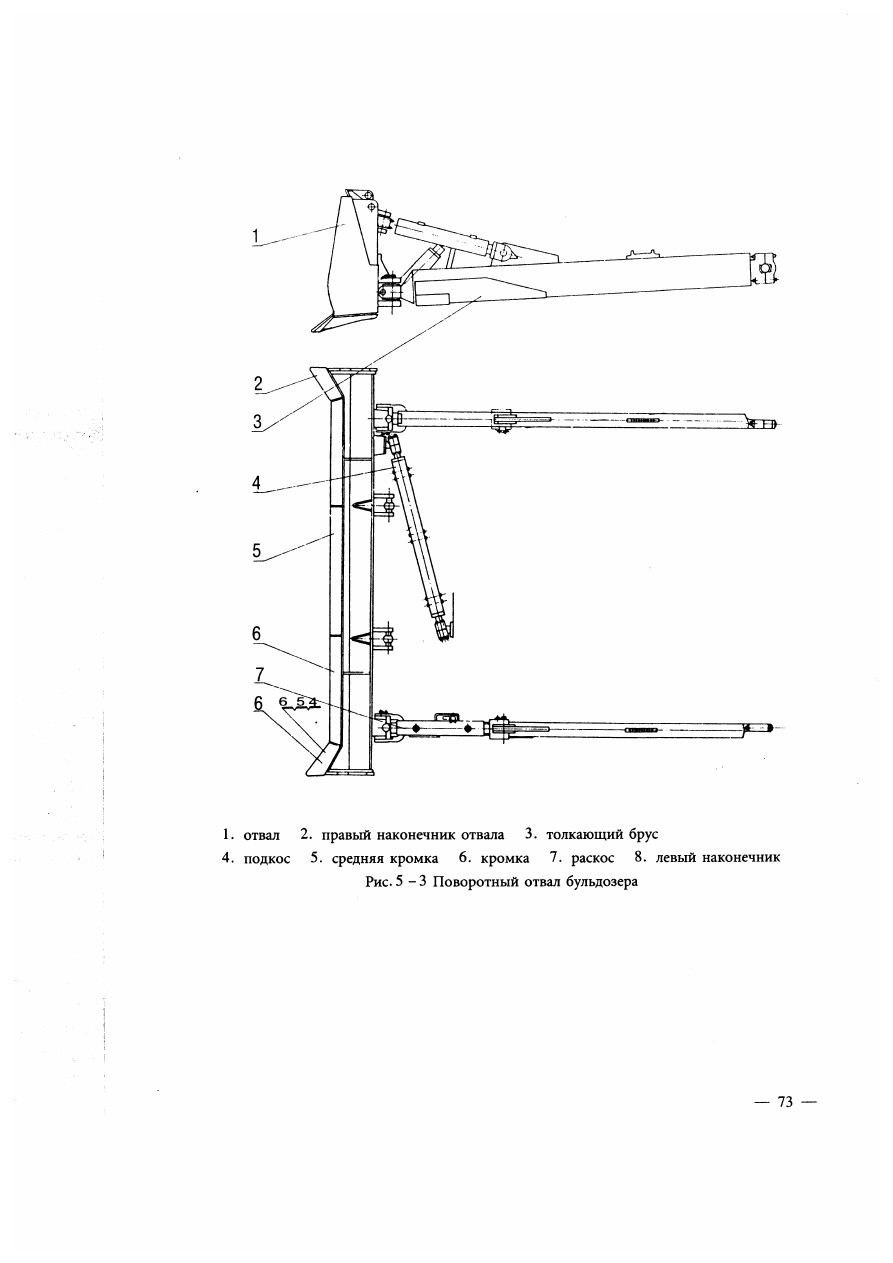 1

2

3

4

5

6

7

6 6 5 4

1. отвал 2. правый наконечник отвала 3. толкающий брус
4. подкос 5. средняя кромка 6. кромка 7. раскос 8. левый наконечник
Рис. 5 – 3 Поворотный отвал бульдозера

— 73 —